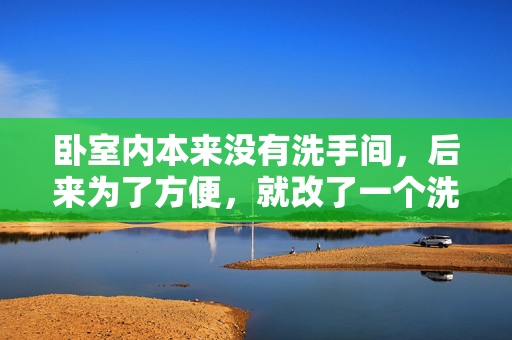 卧室内本来没有洗手间，后来为了方便，就改了一个洗